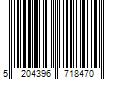 5 204396 718470